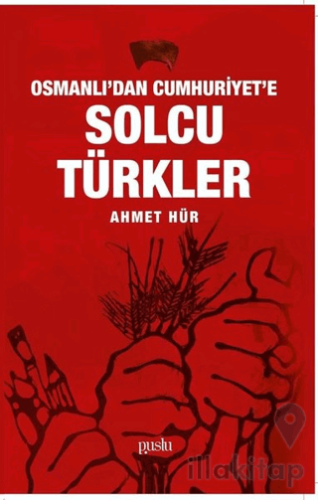 OSMANLI'DAN CUMHURİYET'E
SOLCU TÜRKLER
AHMET HÜR
puslu
illakitap